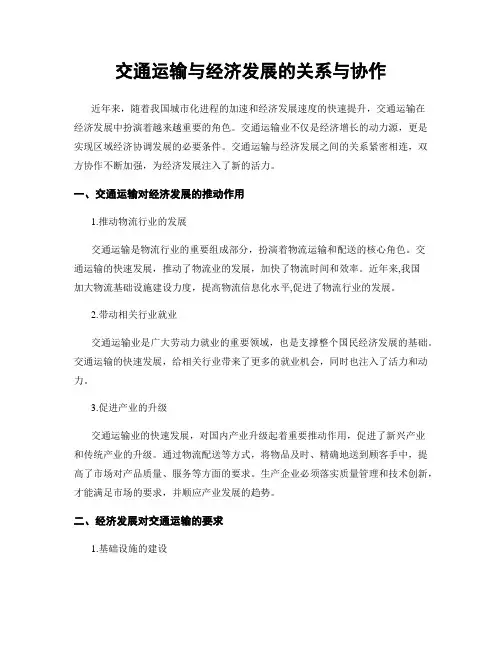 交通运输与经济发展的关系与协作

近年来，随着我国城市化进程的加速和经济发展速度的快速提升，交通运输在经济发展中扮演着越来越重要的角色。交通运输业不仅是经济增长的动力源，更是实现区域经济协调发展的必要条件。交通运输与经济发展之间的关系紧密相连，双方协作不断加强，为经济发展注入了新的活力。

一、交通运输对经济发展的推动作用

1.推动物流行业的发展

交通运输是物流行业的重要组成部分，扮演着物流运输和配送的核心角色。交通运输的快速发展，推动了物流业的发展，加快了物流时间和效率。近年来,我国加大物流基础设施建设力度，提高物流信息化水平,促进了物流行业的发展。

2.带动相关行业就业

交通运输业是广大劳动力就业的重要领域，也是支撑整个国民经济发展的基础。交通运输的快速发展，给相关行业带来了更多的就业机会，同时也注入了活力和动力。

3.促进产业的升级

交通运输业的快速发展，对国内产业升级起着重要推动作用，促进了新兴产业和传统产业的升级。通过物流配送等方式，将物品及时、精确地送到顾客手中，提高了市场对产品质量、服务等方面的要求。生产企业必须落实质量管理和技术创新，才能满足市场的要求，并顺应产业发展的趋势。

二、经济发展对交通运输的要求

1.基础设施的建设